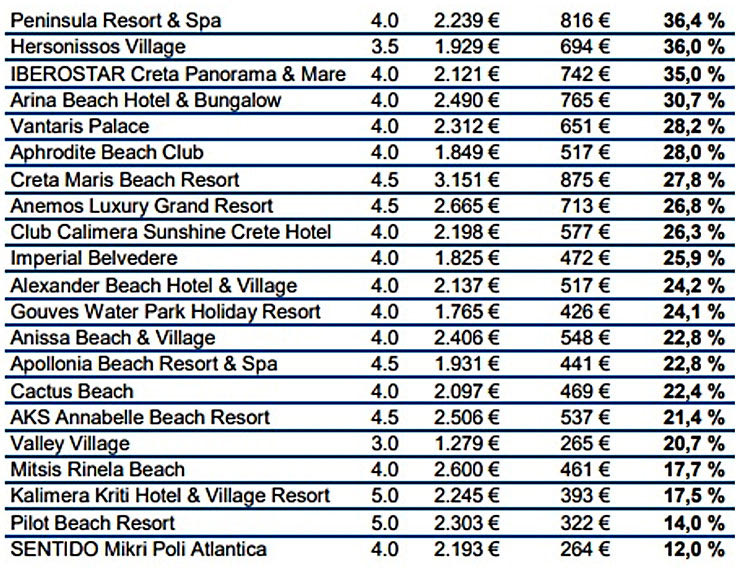 | Peninsula Resort & Spa | 4.0 | 2.239 € | 816 € | 36,4 % |
|---|---|---|---|---|
| Hersonissos Village | 3.5 | 1.929 € | 694 € | 36,0 % |
| IBEROSTAR Creta Panorama & Mare | 4.0 | 2.121 € | 742 € | 35,0 % |
| Arina Beach Hotel & Bungalow | 4.0 | 2.490 € | 765 € | 30,7 % |
| Vantaris Palace | 4.0 | 2.312 € | 651 € | 28,2 % |
| Aphrodite Beach Club | 4.0 | 1.849 € | 517 € | 28,0 % |
| Creta Maris Beach Resort | 4.5 | 3.151 € | 875 € | 27,8 % |
| Anemos Luxury Grand Resort | 4.5 | 2.665 € | 713 € | 26,8 % |
| Club Calimera Sunshine Crete Hotel | 4.0 | 2.198 € | 577 € | 26,3 % |
| Imperial Belvedere | 4.0 | 1.825 € | 472 € | 25,9 % |
| Alexander Beach Hotel & Village | 4.0 | 2.137 € | 517 € | 24,2 % |
| Gouves Water Park Holiday Resort | 4.0 | 1.765 € | 426 € | 24,1 % |
| Anissa Beach & Village | 4.0 | 2.406 € | 548 € | 22,8 % |
| Apollonia Beach Resort & Spa | 4.5 | 1.931 € | 441 € | 22,8 % |
| Cactus Beach | 4.0 | 2.097 € | 469 € | 22,4 % |
| AKS Annabelle Beach Resort | 4.5 | 2.506 € | 537 € | 21,4 % |
| Valley Village | 3.0 | 1.279 € | 265 € | 20,7 % |
| Mitsis Rinela Beach | 4.0 | 2.600 € | 461 € | 17,7 % |
| Kalimera Kriti Hotel & Village Resort | 5.0 | 2.245 € | 393 € | 17,5 % |
| Pilot Beach Resort | 5.0 | 2.303 € | 322 € | 14,0 % |
| SENTIDO Mikri Poli Atlantica | 4.0 | 2.193 € | 264 € | 12,0 % |